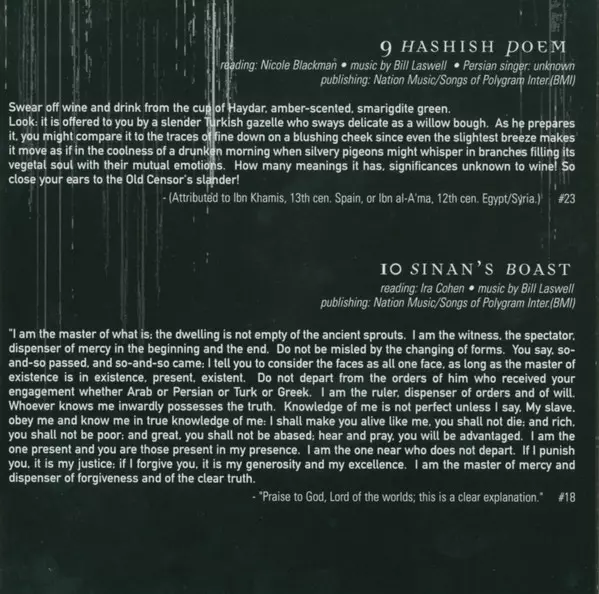 9 HASHISH POEM
reading: Nicole Blackman • music by Bill Laswell • Persian singer: unknown
publishing: Nation Music/Songs of Polygram Inter.(BMI)

Swear off wine and drink from the cup of Haydar, amber-scented, smarigdite green.
Look: it is offered to you by a slender Turkish gazelle who sways delicate as a willow bough. As he prepares it, you might compare it to the traces of fine down on a blushing cheek since even the slightest breeze makes it move as if in the coolness of a drunken morning when silvery pigeons might whisper in branches filling its vegetal soul with their mutual emotions. How many meanings it has, significances unknown to wine! So close your ears to the Old Censor's slander!

- (Attributed to Ibn Khamis, 13th cen. Spain, or Ibn al-A'ma, 12th cen. Egypt/Syria.) #23

10 SINAN'S BOAST
reading: Ira Cohen • music by Bill Laswell
publishing: Nation Music/Songs of Polygram Inter.(BMI)

"I am the master of what is; the dwelling is not empty of the ancient sprouts. I am the witness, the spectator, dispenser of mercy in the beginning and the end. Do not be misled by the changing of forms. You say, so-and-so passed, and so-and-so came; I tell you to consider the faces as all one face, as long as the master of existence is in existence, present, existent. Do not depart from the orders of him who received your engagement whether Arab or Persian or Turk or Greek. I am the ruler, dispenser of orders and of will. Whoever knows me inwardly possesses the truth. Knowledge of me is not perfect unless I say, My slave, obey me and know me in true knowledge of me; I shall make you alive like me, you shall not die; and rich, you shall not be poor; and great, you shall not be abased; hear and pray, you will be advantaged. I am the one present and you are those present in my presence. I am the one near who does not depart. If I punish you, it is my justice; if I forgive you, it is my generosity and my excellence. I am the master of mercy and dispenser of forgiveness and of the clear truth.

- "Praise to God, Lord of the worlds; this is a clear explanation." #18